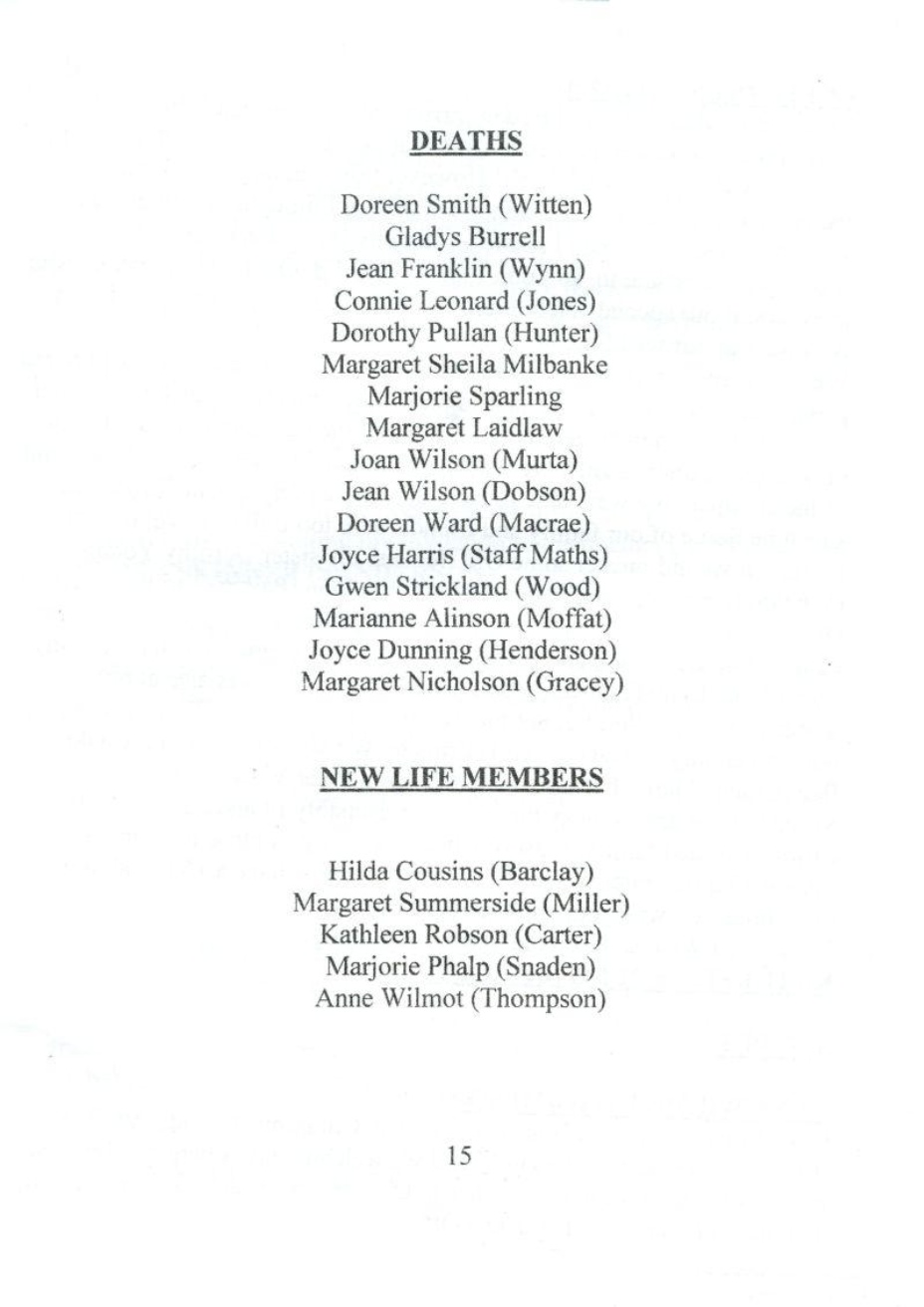 DEATHS

Doreen Smith (Witten)
Gladys Burrell
Jean Franklin (Wynn)
Connie Leonard (Jones)
Dorothy Pullan (Hunter)
Margaret Sheila Milbanke
Marjorie Sparling
Margaret Laidlaw
Joan Wilson (Murta)
Jean Wilson (Dobson)
Doreen Ward (Macrae)
Joyce Harris (Staff Maths)
Gwen Strickland (Wood)
Marianne Alinson (Moffat)
Joyce Dunning (Henderson)
Margaret Nicholson (Gracey)

NEW LIFE MEMBERS

Hilda Cousins (Barclay)
Margaret Summerside (Miller)
Kathleen Robson (Carter)
Marjorie Phalp (Snaden)
Anne Wilmot (Thompson)

15